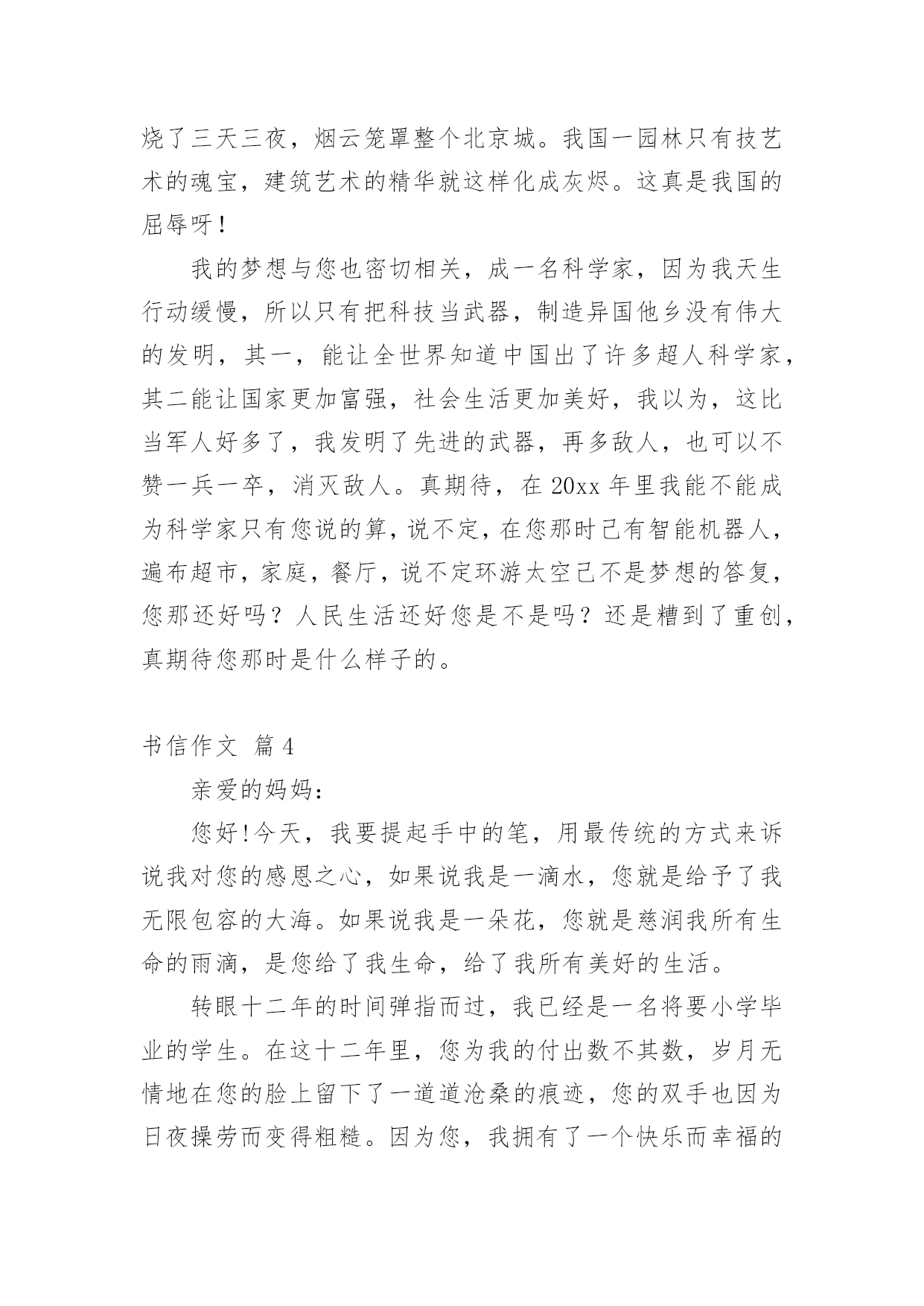 烧了三天三夜，烟云笼罩整个北京城。我国一园林只有技艺术的魂宝，建筑艺术的精华就这样化成灰烬。这真是我国的屈辱呀！

我的梦想与您也密切相关，成一名科学家，因为我天生行动缓慢，所以只有把科技当武器，制造异国他乡没有伟大的发明，其一，能让全世界知道中国出了许多超人科学家，其二能让国家更加富强，社会生活更加美好，我以为，这比当军人好多了，我发明了先进的武器，再多敌人，也可以不赞一兵一卒，消灭敌人。真期待，在 20xx 年里我能不能成为科学家只有您说的算，说不定，在您那时已有智能机器人，遍布超市，家庭，餐厅，说不定环游太空已不是梦想的答复，您那还好吗？人民生活还好您是不是吗？还是糟到了重创，真期待您那时是什么样子的。

书信作文 篇 4

亲爱的妈妈：

您好!今天，我要提起手中的笔，用最传统的方式来诉说我对您的感恩之心，如果说我是一滴水，您就是给予了我无限包容的大海。如果说我是一朵花，您就是慈润我所有生命的雨滴，是您给了我生命，给了我所有美好的生活。

转眼十二年的时间弹指而过，我已经是一名将要小学毕业的学生。在这十二年里，您为我的付出数不其数，岁月无情地在您的脸上留下了一道道沧桑的痕迹，您的双手也因为日夜操劳而变得粗糙。因为您，我拥有了一个快乐而幸福的